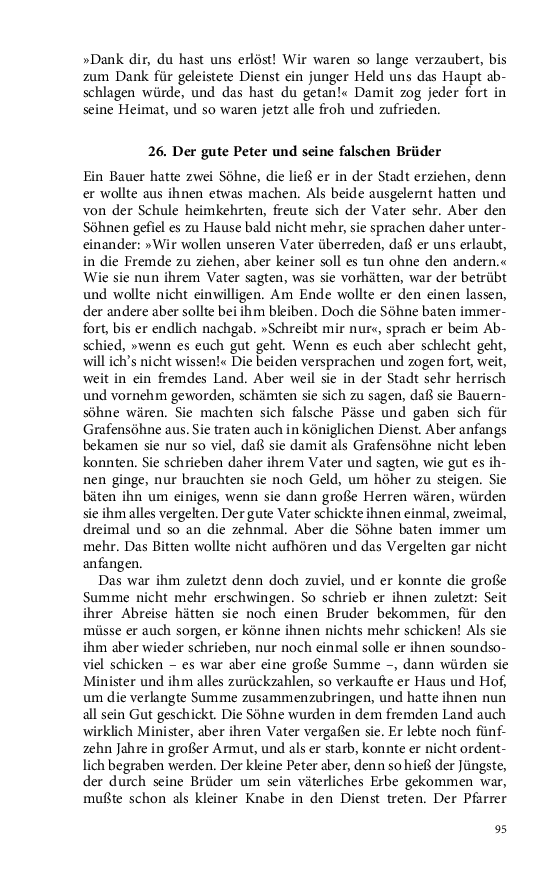 »Dank dir, du hast uns erlöst! Wir waren so lange verzaubert, bis zum Dank für geleistete Dienst ein junger Held uns das Haupt abschlagen würde, und das hast du getan!« Damit zog jeder fort in seine Heimat, und so waren jetzt alle froh und zufrieden.

26. Der gute Peter und seine falschen Brüder

Ein Bauer hatte zwei Söhne, die ließ er in der Stadt erziehen, denn er wollte aus ihnen etwas machen. Als beide ausgelernt hatten und von der Schule heimkehrten, freute sich der Vater sehr. Aber den Söhnen gefiel es zu Hause bald nicht mehr, sie sprachen daher untereinander: »Wir wollen unseren Vater überreden, daß er uns erlaubt, in die Fremde zu ziehen, aber keiner soll es tun ohne den andern.« Wie sie nun ihrem Vater sagten, was sie vorhätten, war der betrübt und wollte nicht einwilligen. Am Ende wollte er den einen lassen, der andere aber sollte bei ihm bleiben. Doch die Söhne baten immerfort, bis er endlich nachgab. »Schreibt mir nur«, sprach er beim Abschied, »wenn es euch gut geht. Wenn es euch aber schlecht geht, will ich's nicht wissen!« Die beiden versprachen und zogen fort, weit, weit in ein fremdes Land. Aber weil sie in der Stadt sehr herrisch und vornehm geworden, schämten sie sich zu sagen, daß sie Bauernsöhne wären. Sie machten sich falsche Pässe und gaben sich für Grafensöhne aus. Sie traten auch in königlichen Dienst. Aber anfangs bekamen sie nur so viel, daß sie damit als Grafensöhne nicht leben konnten. Sie schrieben daher ihrem Vater und sagten, wie gut es ihnen ginge, nur brauchten sie noch Geld, um höher zu steigen. Sie bäten ihn um einiges, wenn sie dann große Herren wären, würden sie ihm alles vergelten. Der gute Vater schickte ihnen einmal, zweimal, dreimal und so an die zehnmal. Aber die Söhne baten immer um mehr. Das Bitten wollte nicht aufhören und das Vergelten gar nicht anfangen.

Das war ihm zuletzt denn doch zuviel, und er konnte die große Summe nicht mehr erschwingen. So schrieb er ihnen zuletzt: Seit ihrer Abreise hätten sie noch einen Bruder bekommen, für den müsse er auch sorgen, er könne ihnen nichts mehr schicken! Als sie ihm aber wieder schrieben, nur noch einmal solle er ihnen soundsoviel schicken – es war aber eine große Summe –, dann würden sie Minister und ihm alles zurückzahlen, so verkaufte er Haus und Hof, um die verlangte Summe zusammenzubringen, und hatte ihnen nun all sein Gut geschickt. Die Söhne wurden in dem fremden Land auch wirklich Minister, aber ihren Vater vergaßen sie. Er lebte noch fünfzehn Jahre in großer Armut, und als er starb, konnte er nicht ordentlich begraben werden. Der kleine Peter aber, denn so hieß der Jüngste, der durch seine Brüder um sein väterliches Erbe gekommen war, mußte schon als kleiner Knabe in den Dienst treten. Der Pfarrer

95